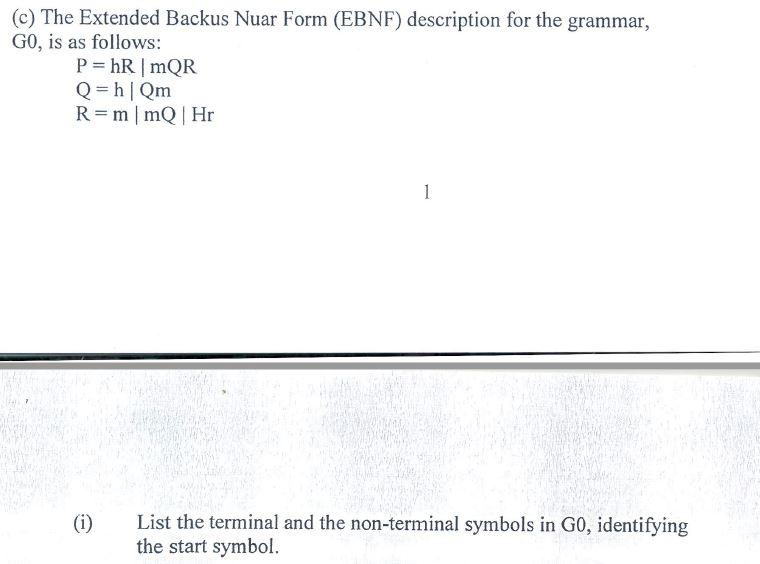 (c) The Extended Backus Nuar Form (EBNF) description for the grammar, G0, is as follows:

P = hR | mQR
Q = h | Qm
R = m | mQ | Hr

1

(i) List the terminal and the non-terminal symbols in G0, identifying the start symbol.